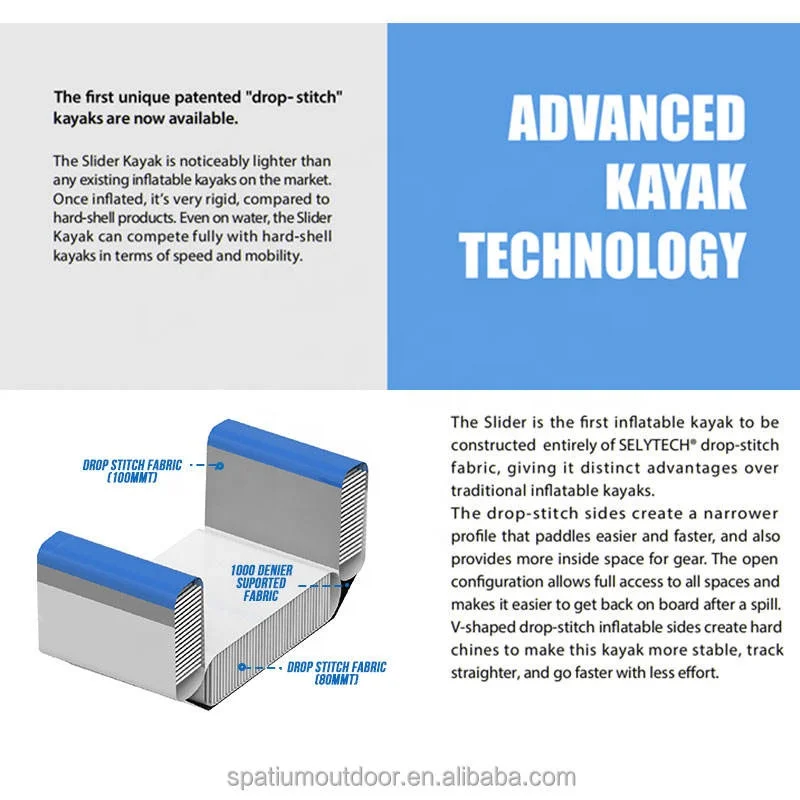 The first unique patented "drop- stitch" kayaks are now available.

The Slider Kayak is noticeably lighter than any existing inflatable kayaks on the market. Once inflated, it's very rigid, compared to hard-shell products. Even on water, the Slider Kayak can compete fully with hard-shell kayaks in terms of speed and mobility.

ADVANCED KAYAK TECHNOLOGY

DROP STITCH FABRIC (100MMT)

1000 DENIER SUPORTED FABRIC

DROP STITCH FABRIC (80MMT)

The Slider is the first inflatable kayak to be constructed entirely of SELYTECH® drop-stitch fabric, giving it distinct advantages over traditional inflatable kayaks.
The drop-stitch sides create a narrower profile that paddles easier and faster, and also provides more inside space for gear. The open configuration allows full access to all spaces and makes it easier to get back on board after a spill. V-shaped drop-stitch inflatable sides create hard chines to make this kayak more stable, track straighter, and go faster with less effort.

spatiumoutdoor.en.alibaba.com